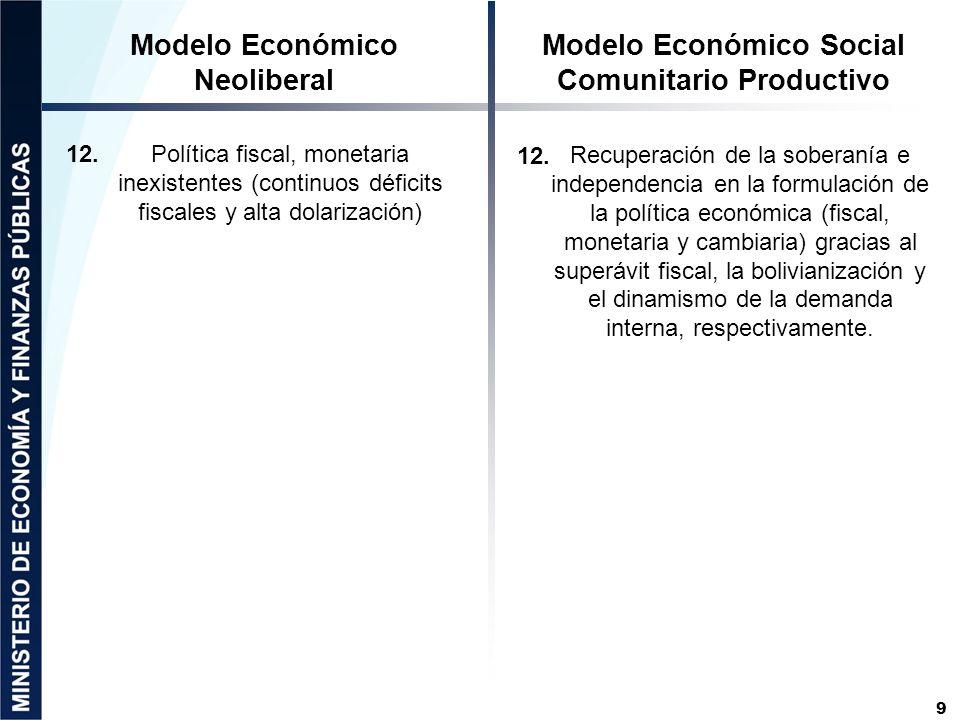 MINISTERIO DE ECONOMÍA Y FINANZAS PÚBLICAS

Modelo Económico Neoliberal

12. Política fiscal, monetaria inexistentes (continuos déficits fiscales y alta dolarización)

Modelo Económico Social Comunitario Productivo

12. Recuperación de la soberanía e independencia en la formulación de la política económica (fiscal, monetaria y cambiaria) gracias al superávit fiscal, la bolivianización y el dinamismo de la demanda interna, respectivamente.

9